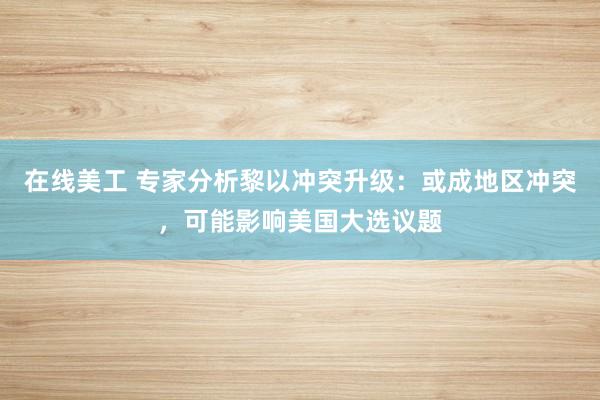 在线美工 专家分析黎以冲突升级：或成地区冲突，可能影响美国大选议题